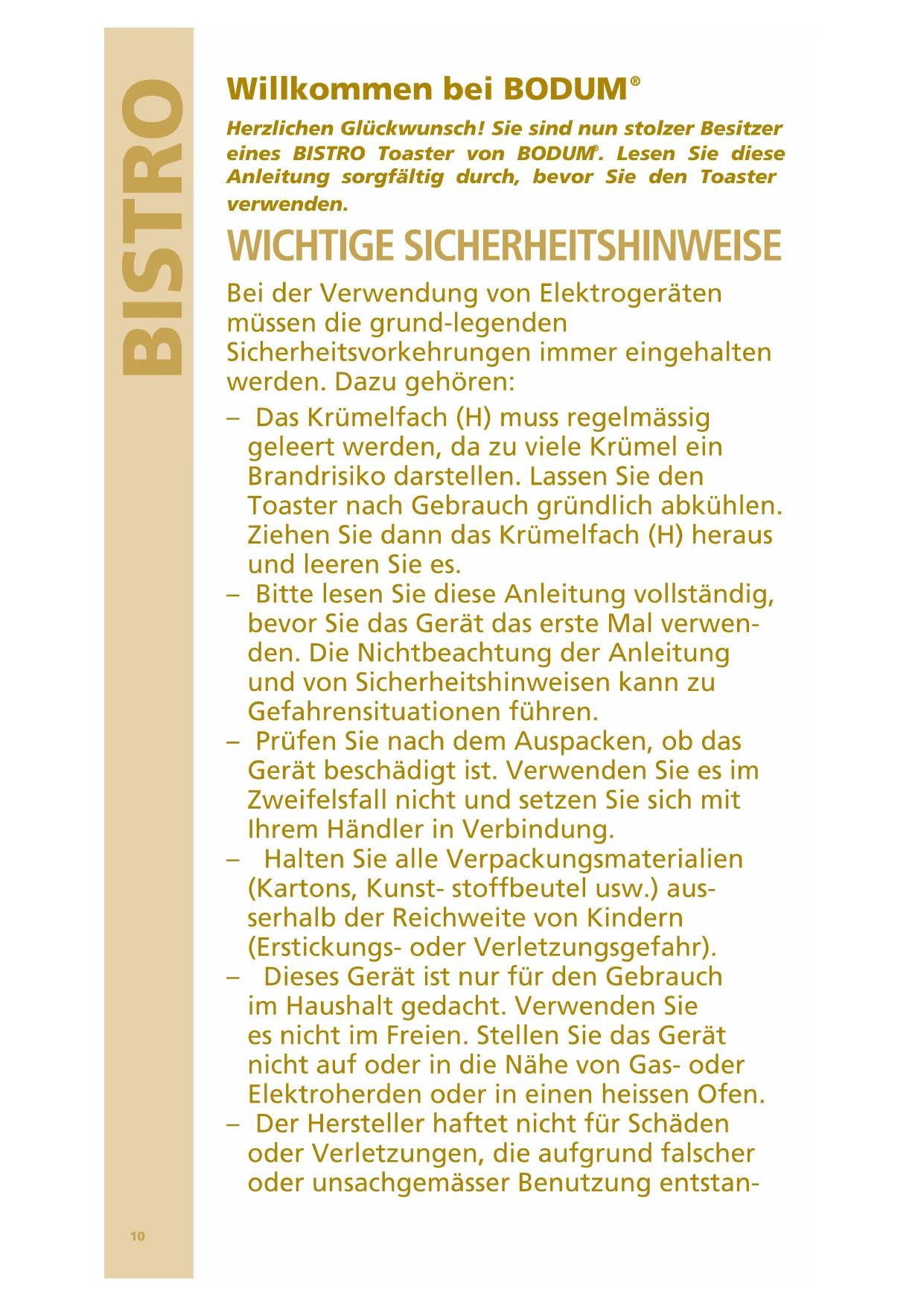 BISTRO

Willkommen bei BODUM®

Herzlichen Glückwunsch! Sie sind nun stolzer Besitzer eines BISTRO Toaster von BODUM®. Lesen Sie diese Anleitung sorgfältig durch, bevor Sie den Toaster verwenden.

WICHTIGE SICHERHEITSHINWEISE

Bei der Verwendung von Elektrogeräten müssen die grund-legenden Sicherheitsvorkehrungen immer eingehalten werden. Dazu gehören:

– Das Krümelfach (H) muss regelmässig geleert werden, da zu viele Krümel ein Brandrisiko darstellen. Lassen Sie den Toaster nach Gebrauch gründlich abkühlen. Ziehen Sie dann das Krümelfach (H) heraus und leeren Sie es.
– Bitte lesen Sie diese Anleitung vollständig, bevor Sie das Gerät das erste Mal verwenden. Die Nichtbeachtung der Anleitung und von Sicherheitshinweisen kann zu Gefahrensituationen führen.
– Prüfen Sie nach dem Auspacken, ob das Gerät beschädigt ist. Verwenden Sie es im Zweifelsfall nicht und setzen Sie sich mit Ihrem Händler in Verbindung.
– Halten Sie alle Verpackungsmaterialien (Kartons, Kunst- stoffbeutel usw.) ausserhalb der Reichweite von Kindern (Erstickungs- oder Verletzungsgefahr).
– Dieses Gerät ist nur für den Gebrauch im Haushalt gedacht. Verwenden Sie es nicht im Freien. Stellen Sie das Gerät nicht auf oder in die Nähe von Gas- oder Elektroherden oder in einen heissen Ofen.
– Der Hersteller haftet nicht für Schäden oder Verletzungen, die aufgrund falscher oder unsachgemässer Benutzung entstan-

10